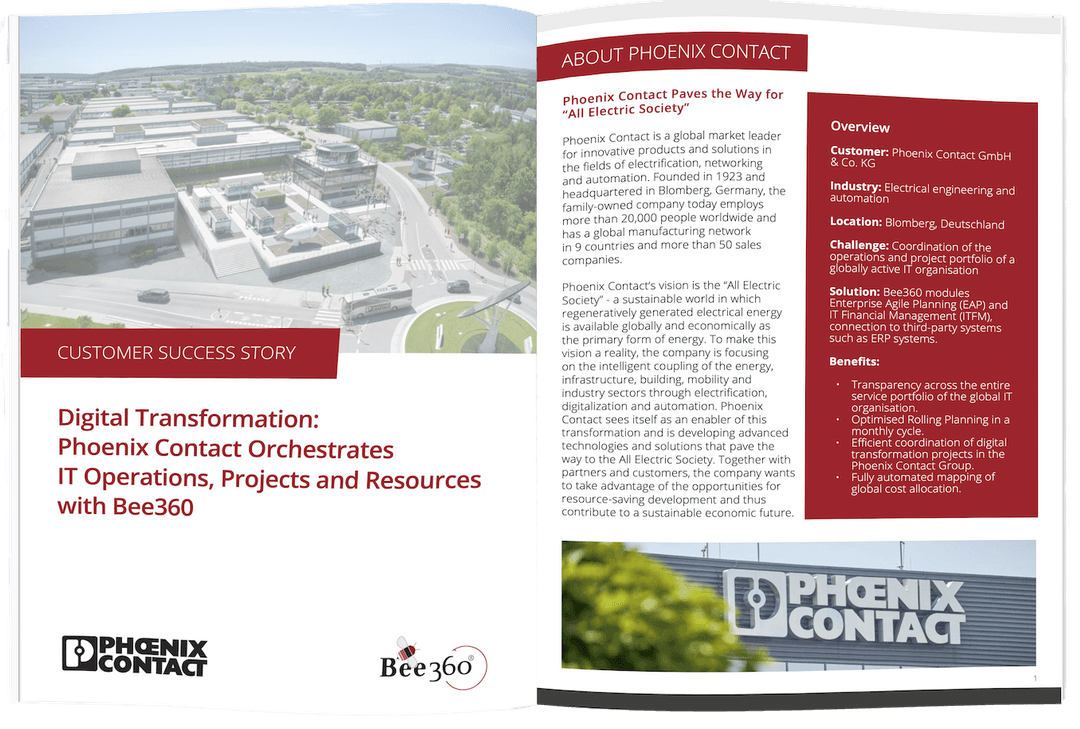 CUSTOMER SUCCESS STORY

Digital Transformation: Phoenix Contact Orchestrates IT Operations, Projects and Resources with Bee360

PHŒNIX CONTACT

Bee360

ABOUT PHOENIX CONTACT

Phoenix Contact Paves the Way for "All Electric Society"

Phoenix Contact is a global market leader for innovative products and solutions in the fields of electrification, networking and automation. Founded in 1923 and headquartered in Blomberg, Germany, the family-owned company today employs more than 20,000 people worldwide and has a global manufacturing network in 9 countries and more than 50 sales companies.

Phoenix Contact's vision is the "All Electric Society" - a sustainable world in which regeneratively generated electrical energy is available globally and economically as the primary form of energy. To make this vision a reality, the company is focusing on the intelligent coupling of the energy, infrastructure, building, mobility and industry sectors through electrification, digitalization and automation. Phoenix Contact sees itself as an enabler of this transformation and is developing advanced technologies and solutions that pave the way to the All Electric Society. Together with partners and customers, the company wants to take advantage of the opportunities for resource-saving development and thus contribute to a sustainable economic future.

Overview

Customer: Phoenix Contact GmbH & Co. KG

Industry: Electrical engineering and automation

Location: Blomberg, Deutschland

Challenge: Coordination of the operations and project portfolio of a globally active IT organisation

Solution: Bee360 modules Enterprise Agile Planning (EAP) and IT Financial Management (ITFM), connection to third-party systems such as ERP systems.

Benefits:

• Transparency across the entire service portfolio of the global IT organisation.
• Optimised Rolling Planning in a monthly cycle.
• Efficient coordination of digital transformation projects in the Phoenix Contact Group.
• Fully automated mapping of global cost allocation.

PHŒNIX CONTACT

1